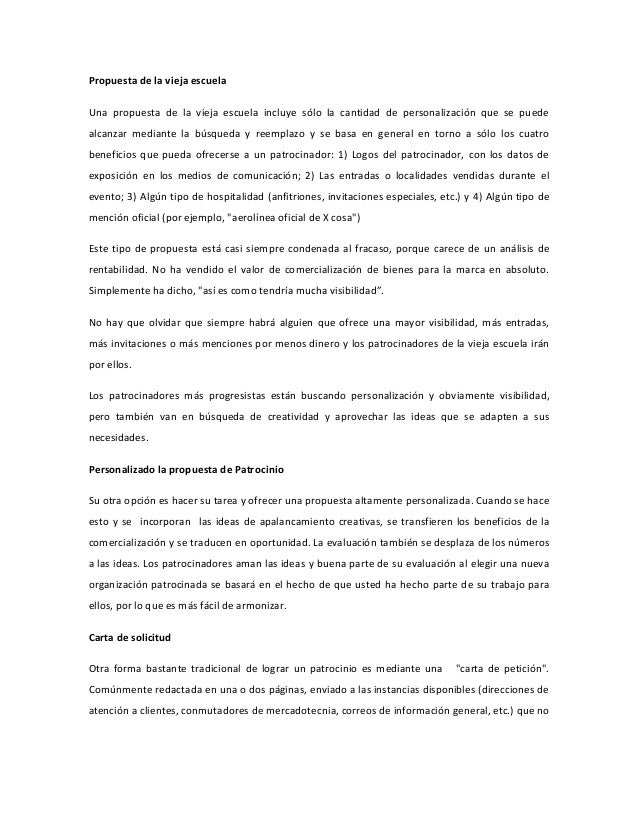 Propuesta de la vieja escuela

Una propuesta de la vieja escuela incluye sólo la cantidad de personalización que se puede alcanzar mediante la búsqueda y reemplazo y se basa en general en torno a sólo los cuatro beneficios que pueda ofrecerse a un patrocinador: 1) Logos del patrocinador, con los datos de exposición en los medios de comunicación; 2) Las entradas o localidades vendidas durante el evento; 3) Algún tipo de hospitalidad (anfitriones, invitaciones especiales, etc.) y 4) Algún tipo de mención oficial (por ejemplo, "aerolínea oficial de X cosa")

Este tipo de propuesta está casi siempre condenada al fracaso, porque carece de un análisis de rentabilidad. No ha vendido el valor de comercialización de bienes para la marca en absoluto. Simplemente ha dicho, "así es como tendría mucha visibilidad".

No hay que olvidar que siempre habrá alguien que ofrece una mayor visibilidad, más entradas, más invitaciones o más menciones por menos dinero y los patrocinadores de la vieja escuela irán por ellos.

Los patrocinadores más progresistas están buscando personalización y obviamente visibilidad, pero también van en búsqueda de creatividad y aprovechar las ideas que se adapten a sus necesidades.

Personalizado la propuesta de Patrocinio

Su otra opción es hacer su tarea y ofrecer una propuesta altamente personalizada. Cuando se hace esto y se incorporan las ideas de apalancamiento creativas, se transfieren los beneficios de la comercialización y se traducen en oportunidad. La evaluación también se desplaza de los números a las ideas. Los patrocinadores aman las ideas y buena parte de su evaluación al elegir una nueva organización patrocinada se basará en el hecho de que usted ha hecho parte de su trabajo para ellos, por lo que es más fácil de armonizar.

Carta de solicitud

Otra forma bastante tradicional de lograr un patrocinio es mediante una "carta de petición". Comúnmente redactada en una o dos páginas, enviado a las instancias disponibles (direcciones de atención a clientes, conmutadores de mercadotecnia, correos de información general, etc.) que no